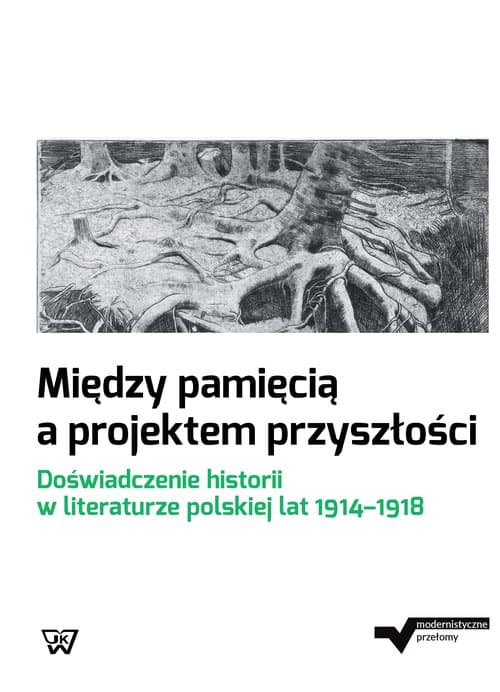 Między pamięcią a projektem przyszłości

Doświadczenie historii w literaturze polskiej lat 1914–1918

UKW

modernistyczne
przełomy